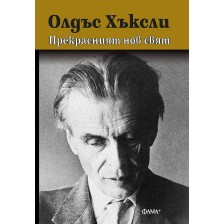 Олдъс Хъксли
Прекрасният нов свят

ФАМА+